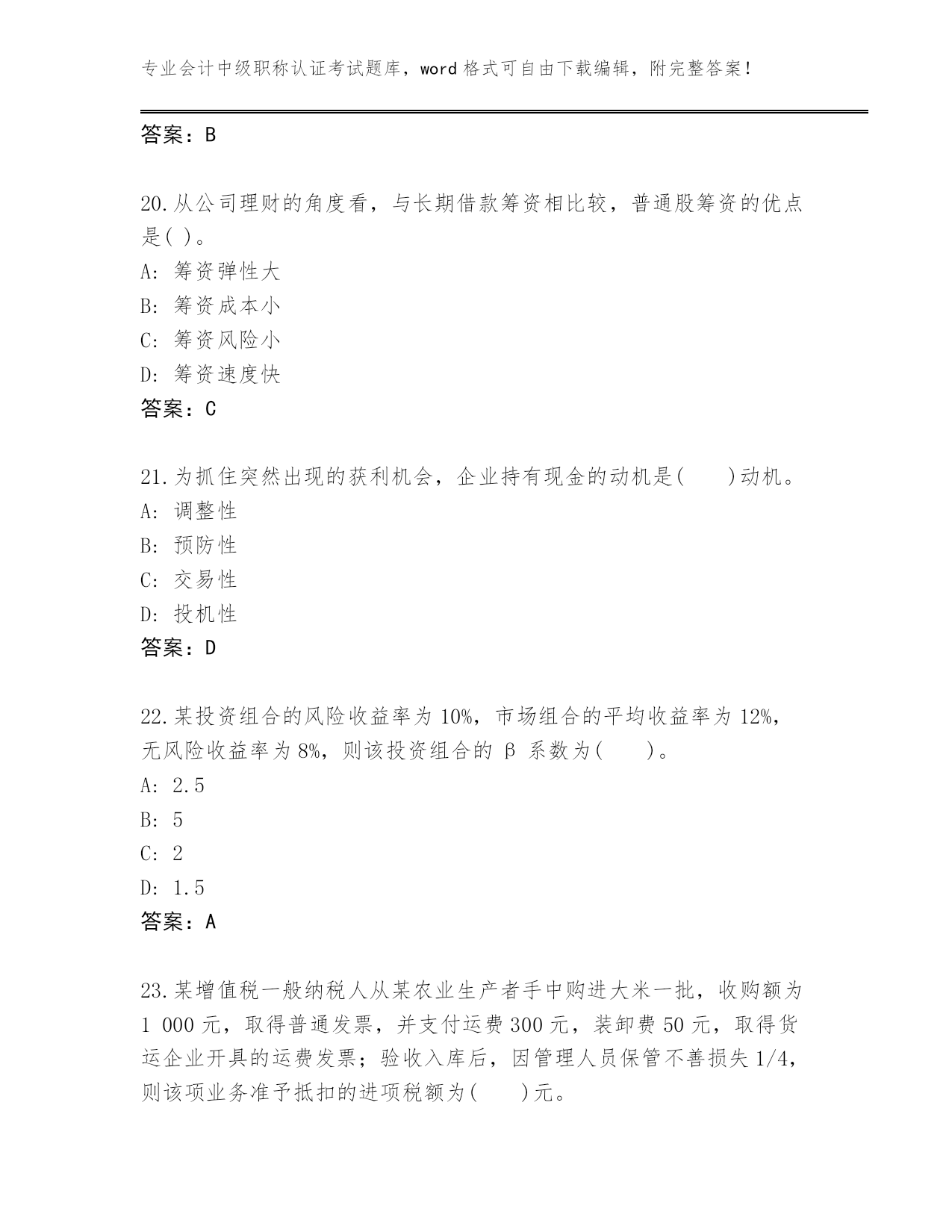 专业会计中级职称认证考试题库，word 格式可自由下载编辑，附完整答案！

答案：B

20.从公司理财的角度看，与长期借款筹资相比较，普通股筹资的优点是( )。
A: 筹资弹性大
B: 筹资成本小
C: 筹资风险小
D: 筹资速度快
答案：C

21.为抓住突然出现的获利机会，企业持有现金的动机是(　　)动机。
A: 调整性
B: 预防性
C: 交易性
D: 投机性
答案：D

22.某投资组合的风险收益率为 10%，市场组合的平均收益率为 12%，无风险收益率为 8%，则该投资组合的 β 系数为(　　)。
A: 2.5
B: 5
C: 2
D: 1.5
答案：A

23.某增值税一般纳税人从某农业生产者手中购进大米一批，收购额为 1 000 元，取得普通发票，并支付运费 300 元，装卸费 50 元，取得货运企业开具的运费发票；验收入库后，因管理人员保管不善损失 1/4，则该项业务准予抵扣的进项税额为(　　)元。